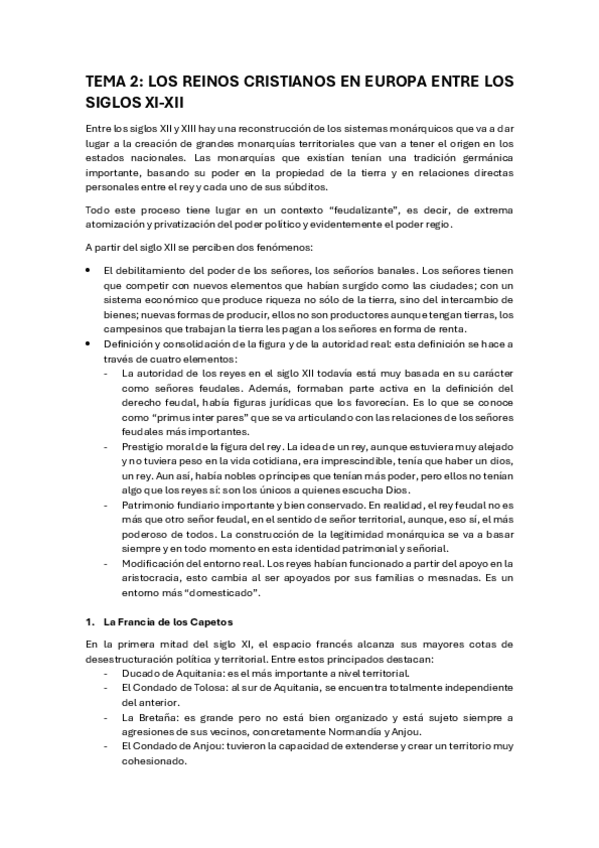 TEMA 2: LOS REINOS CRISTIANOS EN EUROPA ENTRE LOS SIGLOS XI-XII

Entre los siglos XII y XIII hay una reconstrucción de los sistemas monárquicos que va a dar lugar a la creación de grandes monarquías territoriales que van a tener el origen en los estados nacionales. Las monarquías que existían tenían una tradición germánica importante, basando su poder en la propiedad de la tierra y en relaciones directas personales entre el rey y cada uno de sus súbditos.

Todo este proceso tiene lugar en un contexto "feudalizante", es decir, de extrema atomización y privatización del poder político y evidentemente el poder regio.

A partir del siglo XII se perciben dos fenómenos:

• El debilitamiento del poder de los señores, los señoríos banales. Los señores tienen que competir con nuevos elementos que habían surgido como las ciudades; con un sistema económico que produce riqueza no sólo de la tierra, sino del intercambio de bienes; nuevas formas de producir, ellos no son productores aunque tengan tierras, los campesinos que trabajan la tierra les pagan a los señores en forma de renta.
• Definición y consolidación de la figura y de la autoridad real: esta definición se hace a través de cuatro elementos:
- La autoridad de los reyes en el siglo XII todavía está muy basada en su carácter como señores feudales. Además, formaban parte activa en la definición del derecho feudal, había figuras jurídicas que los favorecían. Es lo que se conoce como "primus inter pares" que se va articulando con las relaciones de los señores feudales más importantes.
- Prestigio moral de la figura del rey. La idea de un rey, aunque estuviera muy alejado y no tuviera peso en la vida cotidiana, era imprescindible, tenía que haber un dios, un rey. Aun así, había nobles o príncipes que tenían más poder, pero ellos no tenían algo que los reyes sí: son los únicos a quienes escucha Dios.
- Patrimonio fundiario importante y bien conservado. En realidad, el rey feudal no es más que otro señor feudal, en el sentido de señor territorial, aunque, eso sí, el más poderoso de todos. La construcción de la legitimidad monárquica se va a basar siempre y en todo momento en esta identidad patrimonial y señorial.
- Modificación del entorno real. Los reyes habían funcionado a partir del apoyo en la aristocracia, esto cambia al ser apoyados por sus familias o mesnadas. Es un entorno más "domesticado".

1. La Francia de los Capetos

En la primera mitad del siglo XI, el espacio francés alcanza sus mayores cotas de desestructuración política y territorial. Entre estos principados destacan:
- Ducado de Aquitania: es el más importante a nivel territorial.
- El Condado de Tolosa: al sur de Aquitania, se encuentra totalmente independiente del anterior.
- La Bretaña: es grande pero no está bien organizado y está sujeto siempre a agresiones de sus vecinos, concretamente Normandía y Anjou.
- El Condado de Anjou: tuvieron la capacidad de extenderse y crear un territorio muy cohesionado.